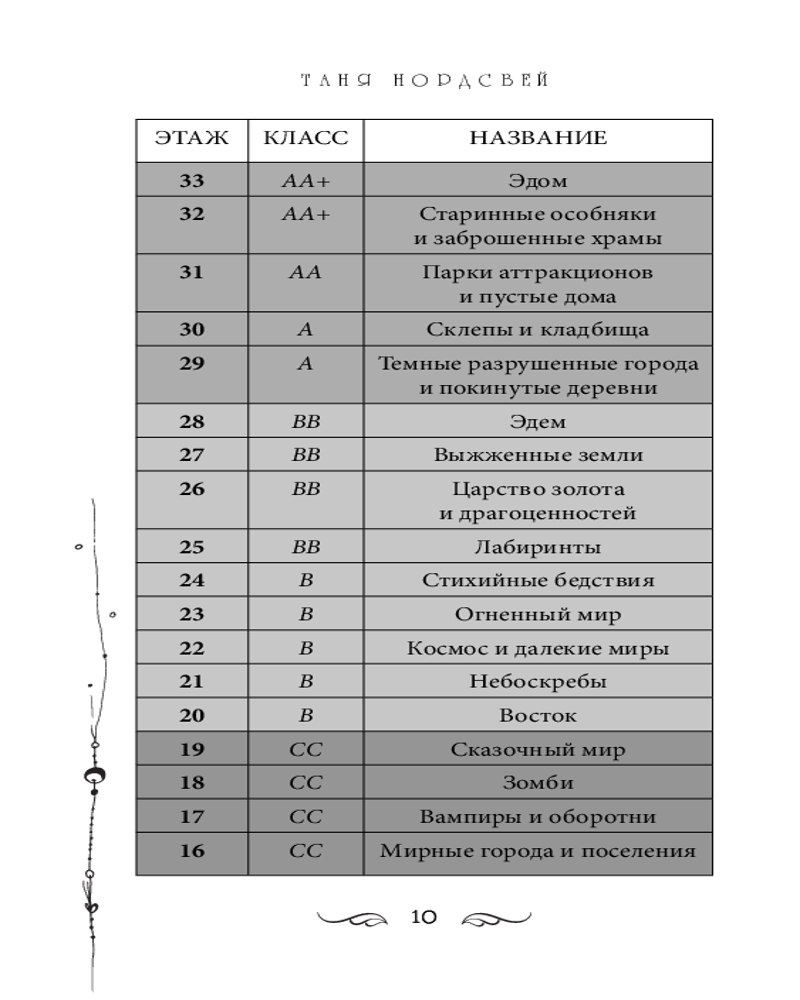 ТАНЯ НОРДСВЕЙ

| ЭТАЖ | КЛАСС | НАЗВАНИЕ |
|---|---|---|
| 33 | AA+ | Эдом |
| 32 | AA+ | Старинные особняки и заброшенные храмы |
| 31 | AA | Парки аттракционов и пустые дома |
| 30 | A | Склепы и кладбища |
| 29 | A | Темные разрушенные города и покинутые деревни |
| 28 | BB | Эдем |
| 27 | BB | Выжженные земли |
| 26 | BB | Царство золота и драгоценностей |
| 25 | BB | Лабиринты |
| 24 | B | Стихийные бедствия |
| 23 | B | Огненный мир |
| 22 | B | Космос и далекие миры |
| 21 | B | Небоскребы |
| 20 | B | Восток |
| 19 | CC | Сказочный мир |
| 18 | CC | Зомби |
| 17 | CC | Вампиры и оборотни |
| 16 | CC | Мирные города и поселения |

10